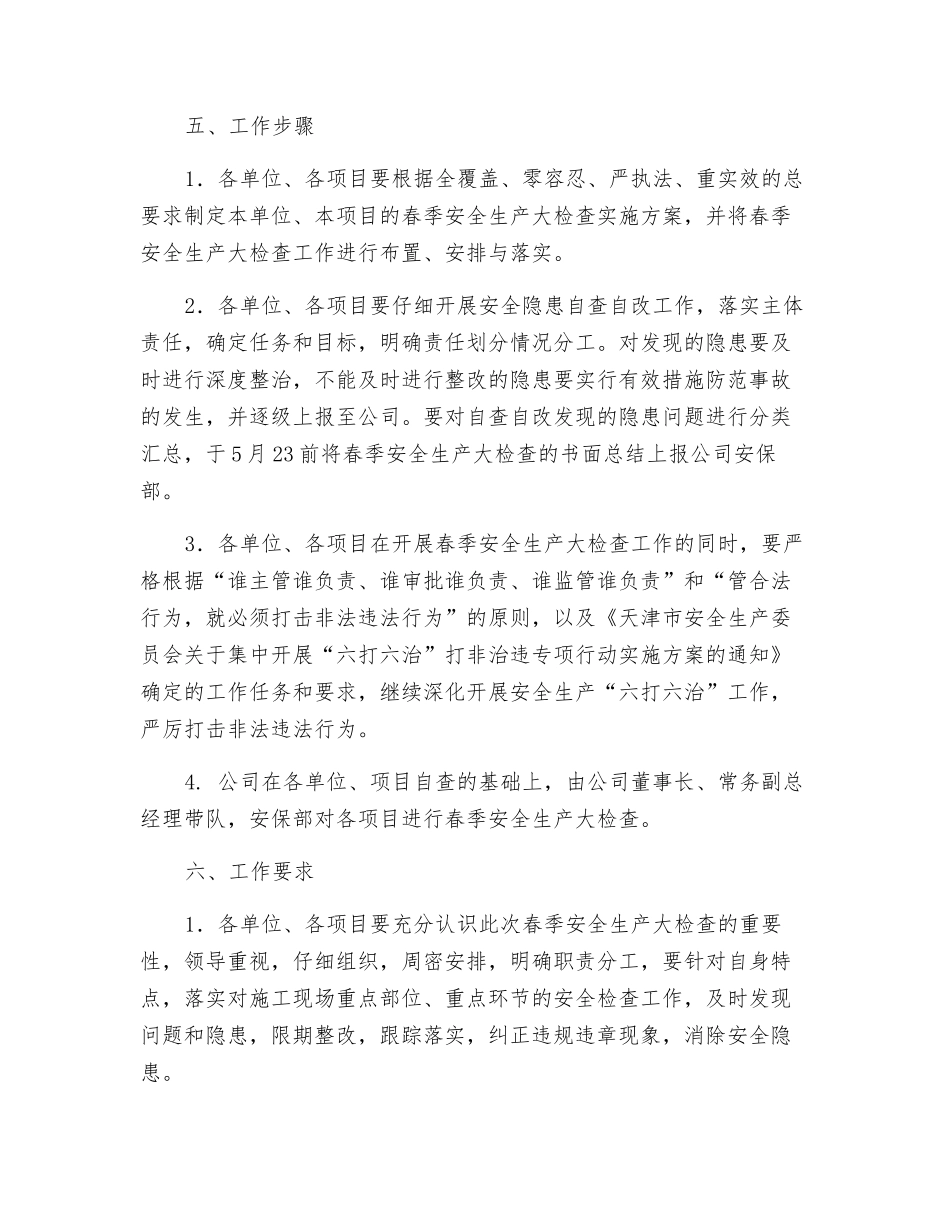 五、工作步骤

1．各单位、各项目要根据全覆盖、零容忍、严执法、重实效的总要求制定本单位、本项目的春季安全生产大检查实施方案，并将春季安全生产大检查工作进行布置、安排与落实。

2．各单位、各项目要仔细开展安全隐患自查自改工作，落实主体责任，确定任务和目标，明确责任划分情况分工。对发现的隐患要及时进行深度整治，不能及时进行整改的隐患要实行有效措施防范事故的发生，并逐级上报至公司。要对自查自改发现的隐患问题进行分类汇总，于5月23前将春季安全生产大检查的书面总结上报公司安保部。

3．各单位、各项目在开展春季安全生产大检查工作的同时，要严格根据“谁主管谁负责、谁审批谁负责、谁监管谁负责”和“管合法行为，就必须打击非法违法行为”的原则，以及《天津市安全生产委员会关于集中开展“六打六治”打非治违专项行动实施方案的通知》确定的工作任务和要求，继续深化开展安全生产“六打六治”工作，严厉打击非法违法行为。

4. 公司在各单位、项目自查的基础上，由公司董事长、常务副总经理带队，安保部对各项目进行春季安全生产大检查。

六、工作要求

1．各单位、各项目要充分认识此次春季安全生产大检查的重要性，领导重视，仔细组织，周密安排，明确职责分工，要针对自身特点，落实对施工现场重点部位、重点环节的安全检查工作，及时发现问题和隐患，限期整改，跟踪落实，纠正违规违章现象，消除安全隐患。